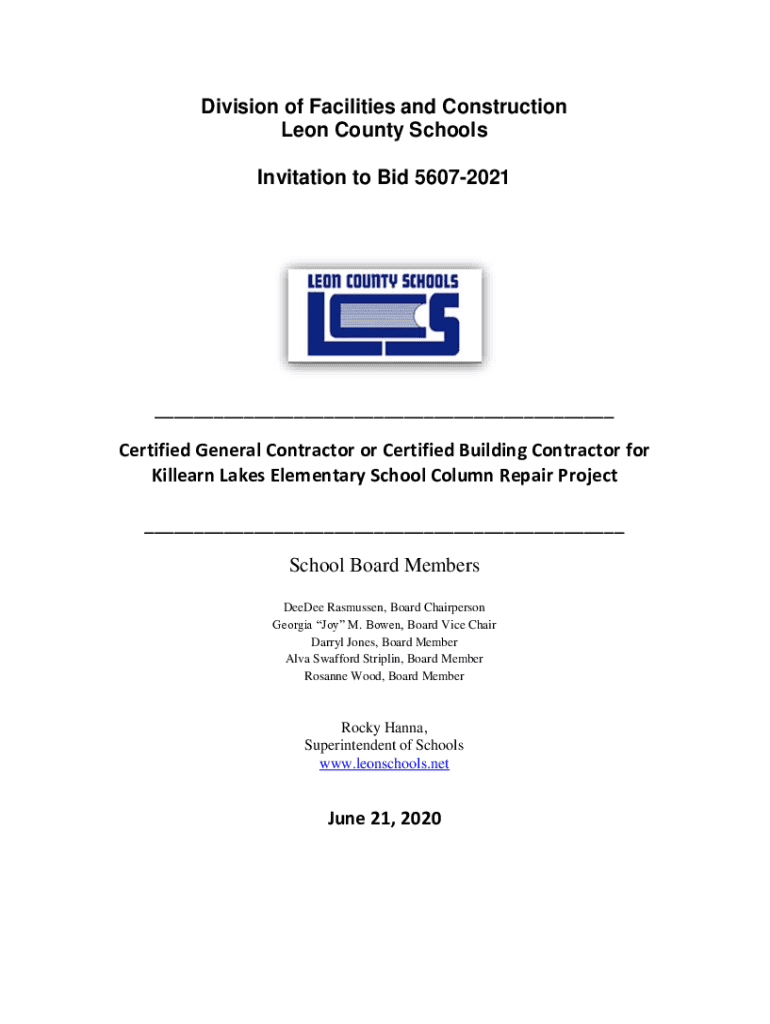 Division of Facilities and Construction
Leon County Schools

Invitation to Bid 5607-2021

LEON COUNTY SCHOOLS

LCS

Certified General Contractor or Certified Building Contractor for Killearn Lakes Elementary School Column Repair Project

School Board Members

DeeDee Rasmussen, Board Chairperson
Georgia "Joy" M. Bowen, Board Vice Chair
Darryl Jones, Board Member
Alva Swafford Striplin, Board Member
Rosanne Wood, Board Member

Rocky Hanna,
Superintendent of Schools
www.leonschools.net

June 21, 2020